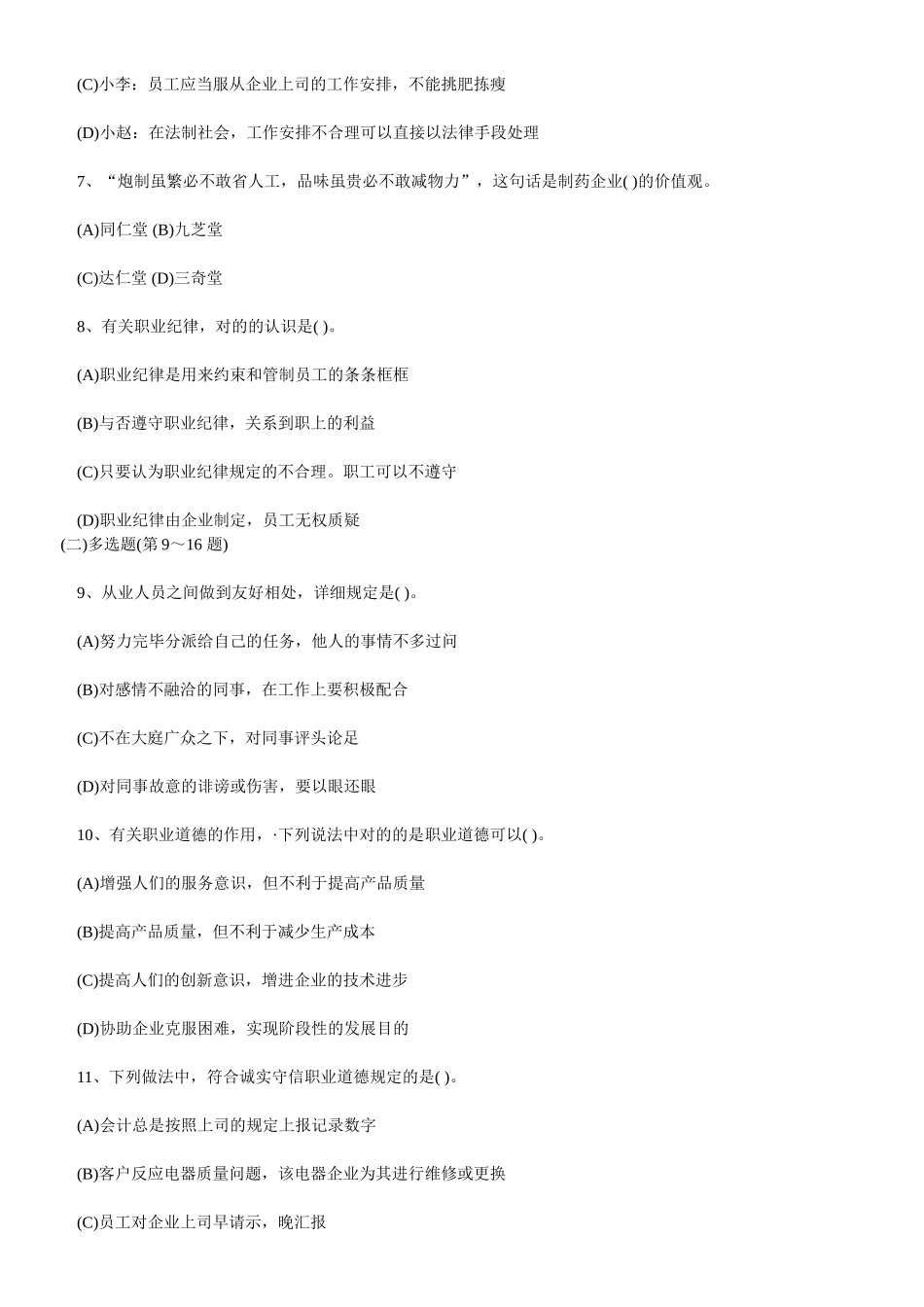 (C)小李：员工应当服从企业上司的工作安排，不能挑肥拣瘦

(D)小赵：在法制社会，工作安排不合理可以直接以法律手段处理

7、“炮制虽繁必不敢省人工，品味虽贵必不敢减物力”，这句话是制药企业( )的价值观。

(A)同仁堂 (B)九芝堂

(C)达仁堂 (D)三奇堂

8、有关职业纪律，对的的认识是( )。

(A)职业纪律是用来约束和管制员工的条条框框

(B)与否遵守职业纪律，关系到职上的利益

(C)只要认为职业纪律规定的不合理。职工可以不遵守

(D)职业纪律由企业制定，员工无权质疑

(二)多选题(第 9～16 题)

9、从业人员之间做到友好相处，详细规定是( )。

(A)努力完毕分派给自己的任务，他人的事情不多过问

(B)对感情不融洽的同事，在工作上要积极配合

(C)不在大庭广众之下，对同事评头论足

(D)对同事故意的诽谤或伤害，要以眼还眼

10、有关职业道德的作用，·下列说法中对的的是职业道德可以( )。

(A)增强人们的服务意识，但不利于提高产品质量

(B)提高产品质量，但不利于减少生产成本

(C)提高人们的创新意识，增进企业的技术进步

(D)协助企业克服困难，实现阶段性的发展目的

11、下列做法中，符合诚实守信职业道德规定的是( )。

(A)会计总是按照上司的规定上报记录数字

(B)客户反应电器质量问题，该电器企业为其进行维修或更换

(C)员工对企业上司早请示，晚汇报